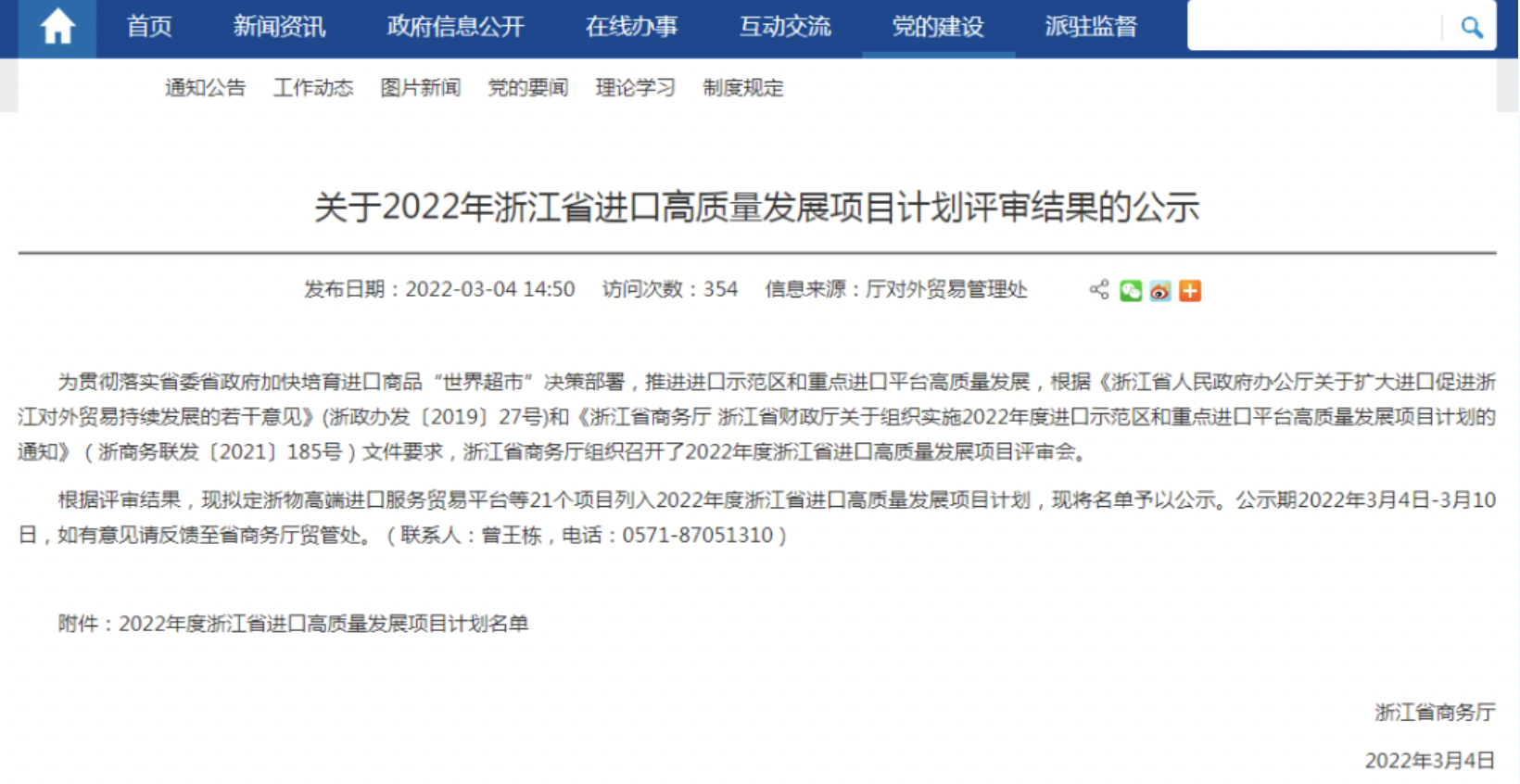 首页 新闻资讯 政府信息公开 在线办事 互动交流 党的建设 派驻监督

通知公告 工作动态 图片新闻 党的要闻 理论学习 制度规定

关于2022年浙江省进口高质量发展项目计划评审结果的公示

发布日期：2022-03-04 14:50 访问次数：354 信息来源：厅对外贸易管理处

为贯彻落实省委省政府加快培育进口商品“世界超市”决策部署，推进进口示范区和重点进口平台高质量发展，根据《浙江省人民政府办公厅关于扩大进口促进浙江对外贸易持续发展的若干意见》(浙政办发〔2019〕27号)和《浙江省商务厅 浙江省财政厅关于组织实施2022年度进口示范区和重点进口平台高质量发展项目计划的通知》（浙商务联发〔2021〕185号）文件要求，浙江省商务厅组织召开了2022年度浙江省进口高质量发展项目评审会。

根据评审结果，现拟定浙物高端进口服务贸易平台等21个项目列入2022年度浙江省进口高质量发展项目计划，现将名单予以公示。公示期2022年3月4日-3月10日，如有意见请反馈至省商务厅贸管处。（联系人：曾王栋，电话：0571-87051310）

附件：2022年度浙江省进口高质量发展项目计划名单

浙江省商务厅

2022年3月4日